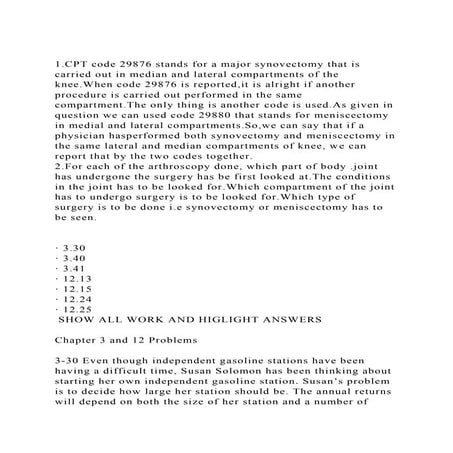 1.CPT code 29876 stands for a major synovectomy that is carried out in median and lateral compartments of the knee.When code 29876 is reported,it is alright if another procedure is carried out performed in the same compartment.The only thing is another code is used.As given in question we can used code 29880 that stands for meniscectomy in medial and lateral compartments.So,we can say that if a physician hasperformed both synovectomy and meniscectomy in the same lateral and median compartments of knee, we can report that by the two codes together.
2.For each of the arthroscopy done, which part of body .joint has undergone the surgery has be first looked at.The conditions in the joint has to be looked for.Which compartment of the joint has to undergo surgery is to be looked for.Which type of surgery is to be done i.e synovectomy or meniscectomy has to be seen.

· 3.30
· 3.40
· 3.41
· 12.13
· 12.15
· 12.24
· 12.25
SHOW ALL WORK AND HIGLIGHT ANSWERS

Chapter 3 and 12 Problems

3-30 Even though independent gasoline stations have been having a difficult time, Susan Solomon has been thinking about starting her own independent gasoline station. Susan's problem is to decide how large her station should be. The annual returns will depend on both the size of her station and a number of